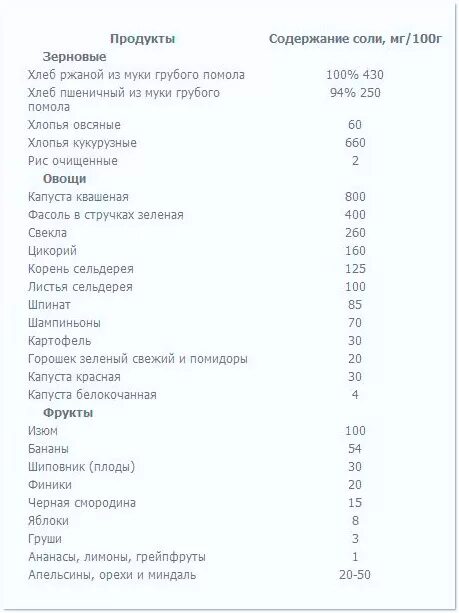 | Продукты | Содержание соли, мг/100г |
|---|---|
| **Зерновые** | |
| Хлеб ржаной из муки грубого помола | 100% 430 |
| Хлеб пшеничный из муки грубого помола | 94% 250 |
| Хлопья овсяные | 60 |
| Хлопья кукурузные | 660 |
| Рис очищенные | 2 |
| **Овощи** | |
| Капуста квашеная | 800 |
| Фасоль в стручках зеленая | 400 |
| Свекла | 260 |
| Цикорий | 160 |
| Корень сельдерея | 125 |
| Листья сельдерея | 100 |
| Шпинат | 85 |
| Шампиньоны | 70 |
| Картофель | 30 |
| Горошек зеленый свежий и помидоры | 20 |
| Капуста красная | 30 |
| Капуста белокочанная | 4 |
| **Фрукты** | |
| Изюм | 100 |
| Бананы | 54 |
| Шиповник (плоды) | 30 |
| Финики | 20 |
| Черная смородина | 15 |
| Яблоки | 8 |
| Груши | 3 |
| Ананасы, лимоны, грейпфруты | 1 |
| Апельсины, орехи и миндаль | 20-50 |